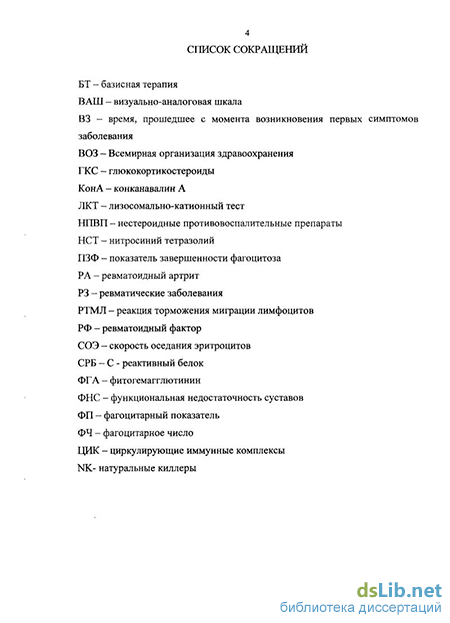 4

СПИСОК СОКРАЩЕНИЙ

БТ – базисная терапия

ВАШ – визуально-аналоговая шкала

ВЗ – время, прошедшее с момента возникновения первых симптомов заболевания

ВОЗ – Всемирная организация здравоохранения

ГКС – глюкокортикостероиды

КонА – конканавалин А

ЛКТ – лизосомально-катионный тест

НПВП – нестероидные противовоспалительные препараты

НСТ – нитросиний тетразолий

ПЗФ – показатель завершенности фагоцитоза

РА – ревматоидный артрит

РЗ – ревматические заболевания

РТМЛ – реакция торможения миграции лимфоцитов

РФ – ревматоидный фактор

СОЭ – скорость оседания эритроцитов

СРБ – С - реактивный белок

ФГА – фитогемагглютинин

ФНС – функциональная недостаточность суставов

ФП – фагоцитарный показатель

ФЧ – фагоцитарное число

ЦИК – циркулирующие иммунные комплексы

NK- натуральные киллеры

dsLib.net
библиотека диссертаций